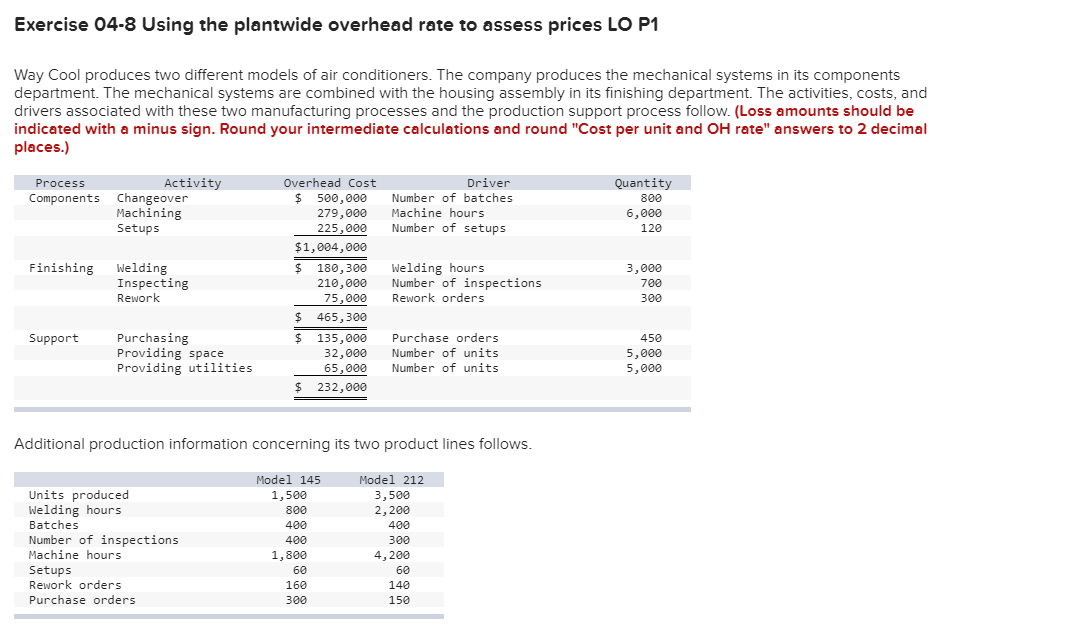 Exercise 04-8 Using the plantwide overhead rate to assess prices LO P1

Way Cool produces two different models of air conditioners. The company produces the mechanical systems in its components department. The mechanical systems are combined with the housing assembly in its finishing department. The activities, costs, and drivers associated with these two manufacturing processes and the production support process follow. (Loss amounts should be indicated with a minus sign. Round your intermediate calculations and round "Cost per unit and OH rate" answers to 2 decimal places.)

| Process | Activity | Overhead Cost | Driver | Quantity |
|---|---|---|---|---|
| Components | Changeover | $ 500,000 | Number of batches | 800 |
| | Machining | 279,000 | Machine hours | 6,000 |
| | Setups | 225,000 | Number of setups | 120 |
| | | $1,004,000 | | |
| Finishing | Welding | $ 180,300 | Welding hours | 3,000 |
| | Inspecting | 210,000 | Number of inspections | 700 |
| | Rework | 75,000 | Rework orders | 300 |
| | | $ 465,300 | | |
| Support | Purchasing | $ 135,000 | Purchase orders | 450 |
| | Providing space | 32,000 | Number of units | 5,000 |
| | Providing utilities | 65,000 | Number of units | 5,000 |
| | | $ 232,000 | | |

Additional production information concerning its two product lines follows.

| | Model 145 | Model 212 |
|---|---|---|
| Units produced | 1,500 | 3,500 |
| Welding hours | 800 | 2,200 |
| Batches | 400 | 400 |
| Number of inspections | 400 | 300 |
| Machine hours | 1,800 | 4,200 |
| Setups | 60 | 60 |
| Rework orders | 160 | 140 |
| Purchase orders | 300 | 150 |